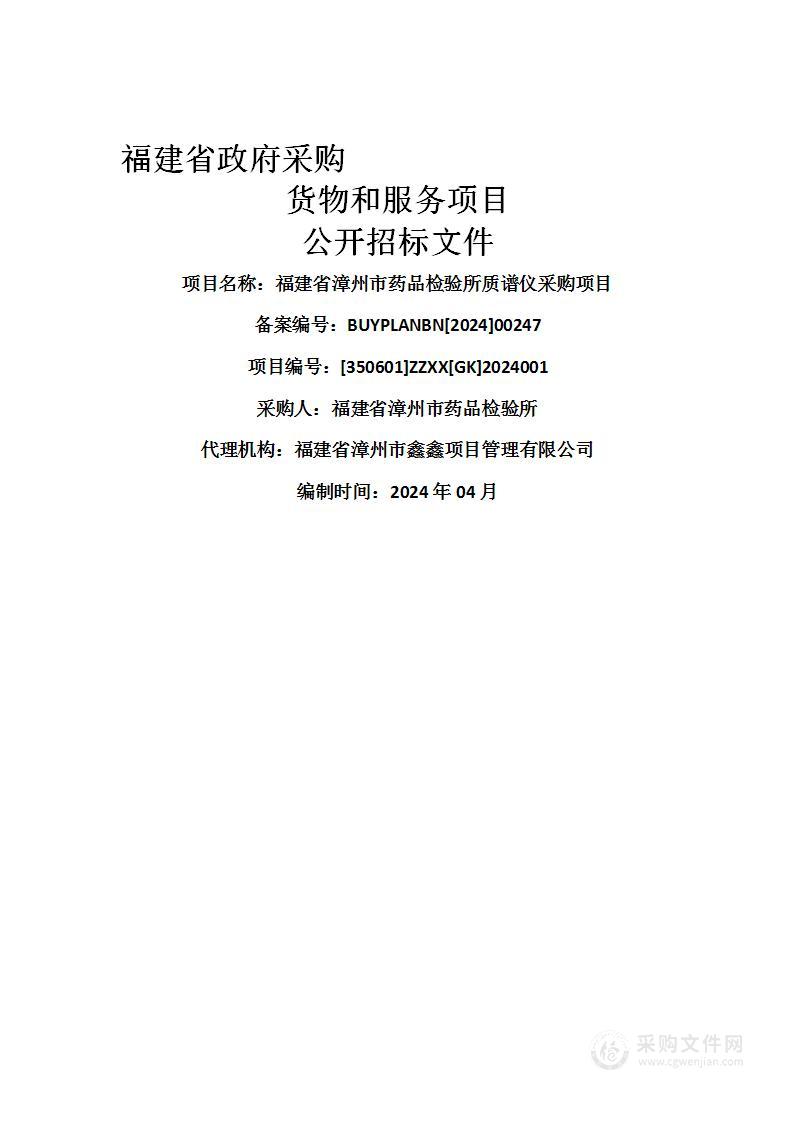 福建省政府采购

货物和服务项目

公开招标文件

项目名称：福建省漳州市药品检验所质谱仪采购项目

备案编号：BUYPLANBN[2024]00247

项目编号：[350601]ZZXX[GK]2024001

采购人：福建省漳州市药品检验所

代理机构：福建省漳州市鑫鑫项目管理有限公司

编制时间：2024 年 04 月

采购文件网
www.cgwenjian.com